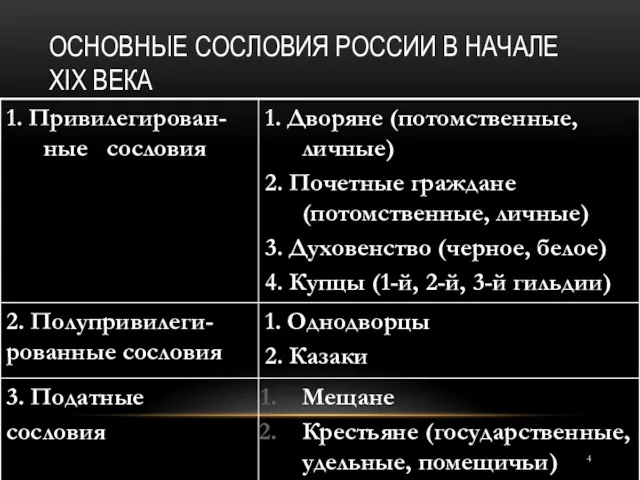 ОСНОВНЫЕ СОСЛОВИЯ РОССИИ В НАЧАЛЕ XIX ВЕКА

| | |
|---|---|
| 1. Привилегированные сословия | 1. Дворяне (потомственные, личные) 2. Почетные граждане (потомственные, личные) 3. Духовенство (черное, белое) 4. Купцы (1-й, 2-й, 3-й гильдии) |
| 2. Полупривилегированные сословия | 1. Однодворцы 2. Казаки |
| 3. Податные сословия | 1. Мещане 2. Крестьяне (государственные, удельные, помещичьи) |

4